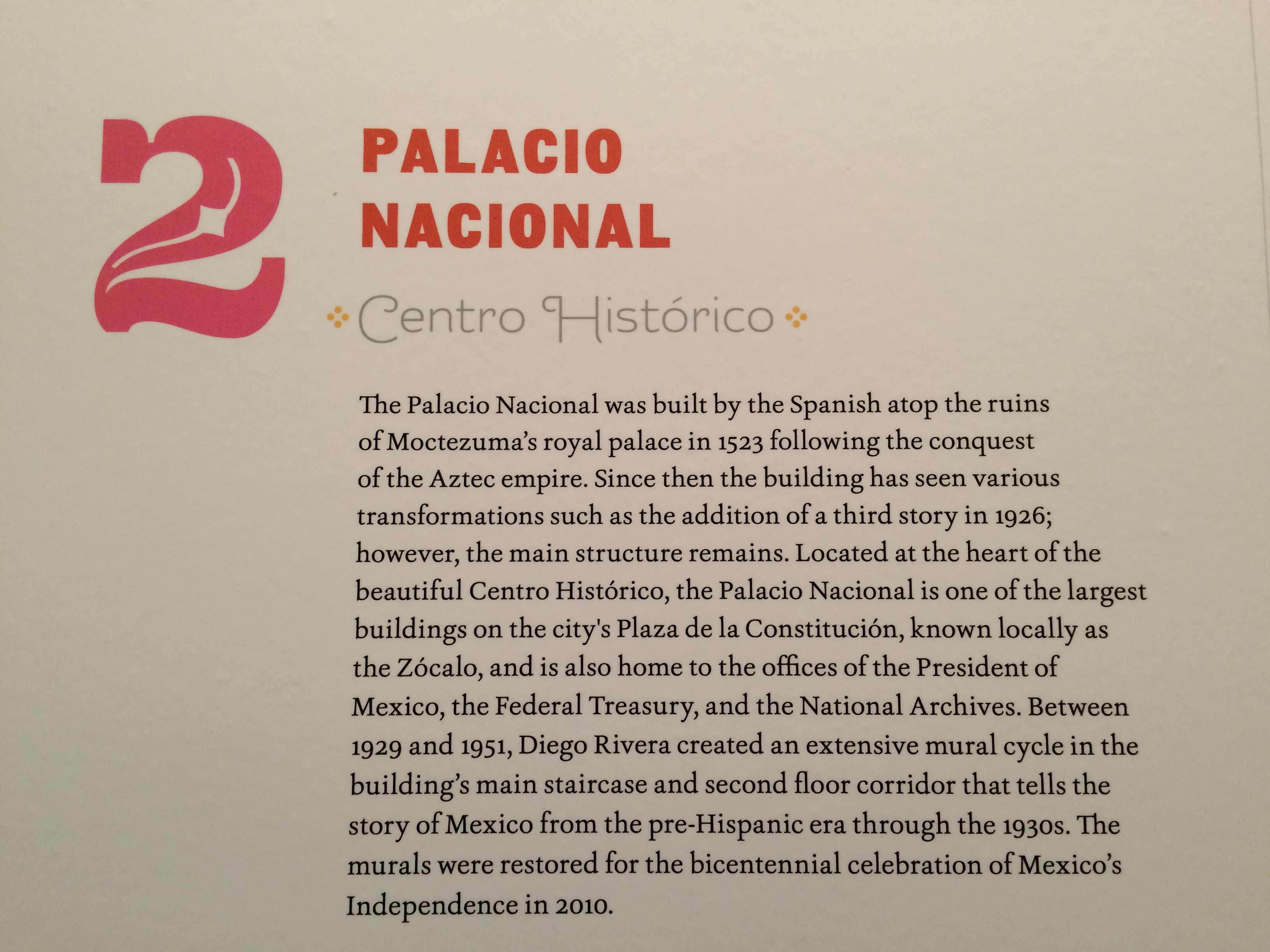 2

PALACIO NACIONAL

Centro Histórico

The Palacio Nacional was built by the Spanish atop the ruins of Moctezuma's royal palace in 1523 following the conquest of the Aztec empire. Since then the building has seen various transformations such as the addition of a third story in 1926; however, the main structure remains. Located at the heart of the beautiful Centro Histórico, the Palacio Nacional is one of the largest buildings on the city's Plaza de la Constitución, known locally as the Zócalo, and is also home to the offices of the President of Mexico, the Federal Treasury, and the National Archives. Between 1929 and 1951, Diego Rivera created an extensive mural cycle in the building's main staircase and second floor corridor that tells the story of Mexico from the pre-Hispanic era through the 1930s. The murals were restored for the bicentennial celebration of Mexico's Independence in 2010.